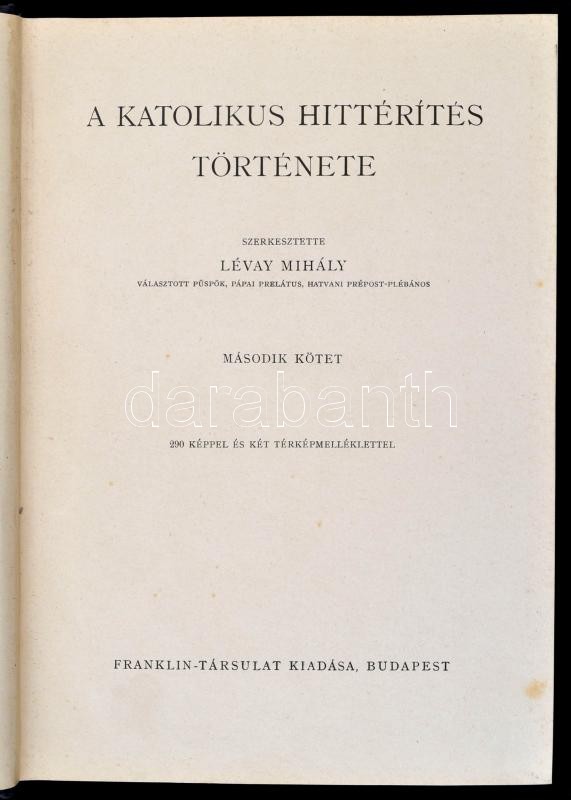 A KATOLIKUS HITTÉRÍTÉS TÖRTÉNETE

SZERKESZTETTE
LÉVAY MIHÁLY
VÁLASZTOTT PÜSPÖK, PÁPAI PRELÁTUS, HATVANI PRÉPOST-PLÉBÁNOS

MÁSODIK KÖTET

290 KÉPPEL ÉS KÉT TÉRKÉPMELLÉKLETTEL

FRANKLIN-TÁRSULAT KIADÁSA, BUDAPEST

darabanth